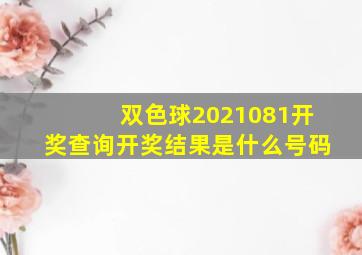 双色球2021081开奖查询开奖结果是什么号码